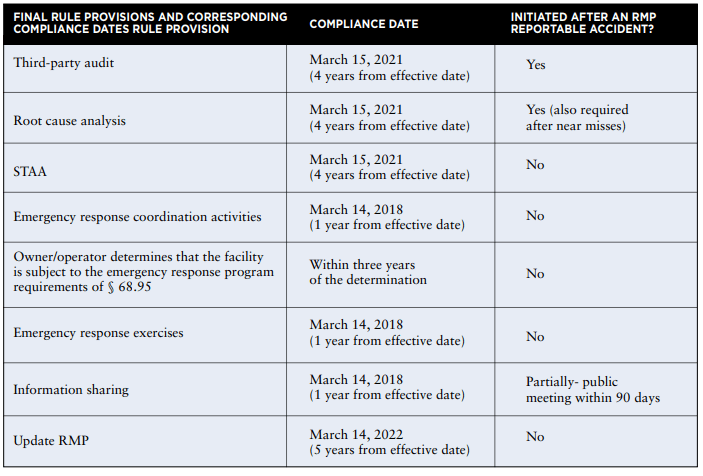 | FINAL RULE PROVISIONS AND CORRESPONDING COMPLIANCE DATES RULE PROVISION | COMPLIANCE DATE | INITIATED AFTER AN RMP REPORTABLE ACCIDENT? |
|---|---|---|
| Third-party audit | March 15, 2021 (4 years from effective date) | Yes |
| Root cause analysis | March 15, 2021 (4 years from effective date) | Yes (also required after near misses) |
| STAA | March 15, 2021 (4 years from effective date) | No |
| Emergency response coordination activities | March 14, 2018 (1 year from effective date) | No |
| Owner/operator determines that the facility is subject to the emergency response program requirements of § 68.95 | Within three years of the determination | No |
| Emergency response exercises | March 14, 2018 (1 year from effective date) | No |
| Information sharing | March 14, 2018 (1 year from effective date) | Partially- public meeting within 90 days |
| Update RMP | March 14, 2022 (5 years from effective date) | No |